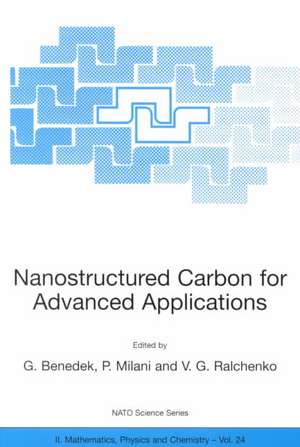 Nanostructured Carbon for Advanced Applications

Edited by

G. Benedek, P. Milani and V. G. Ralchenko

NATO Science Series

II. Mathematics, Physics and Chemistry – Vol. 24